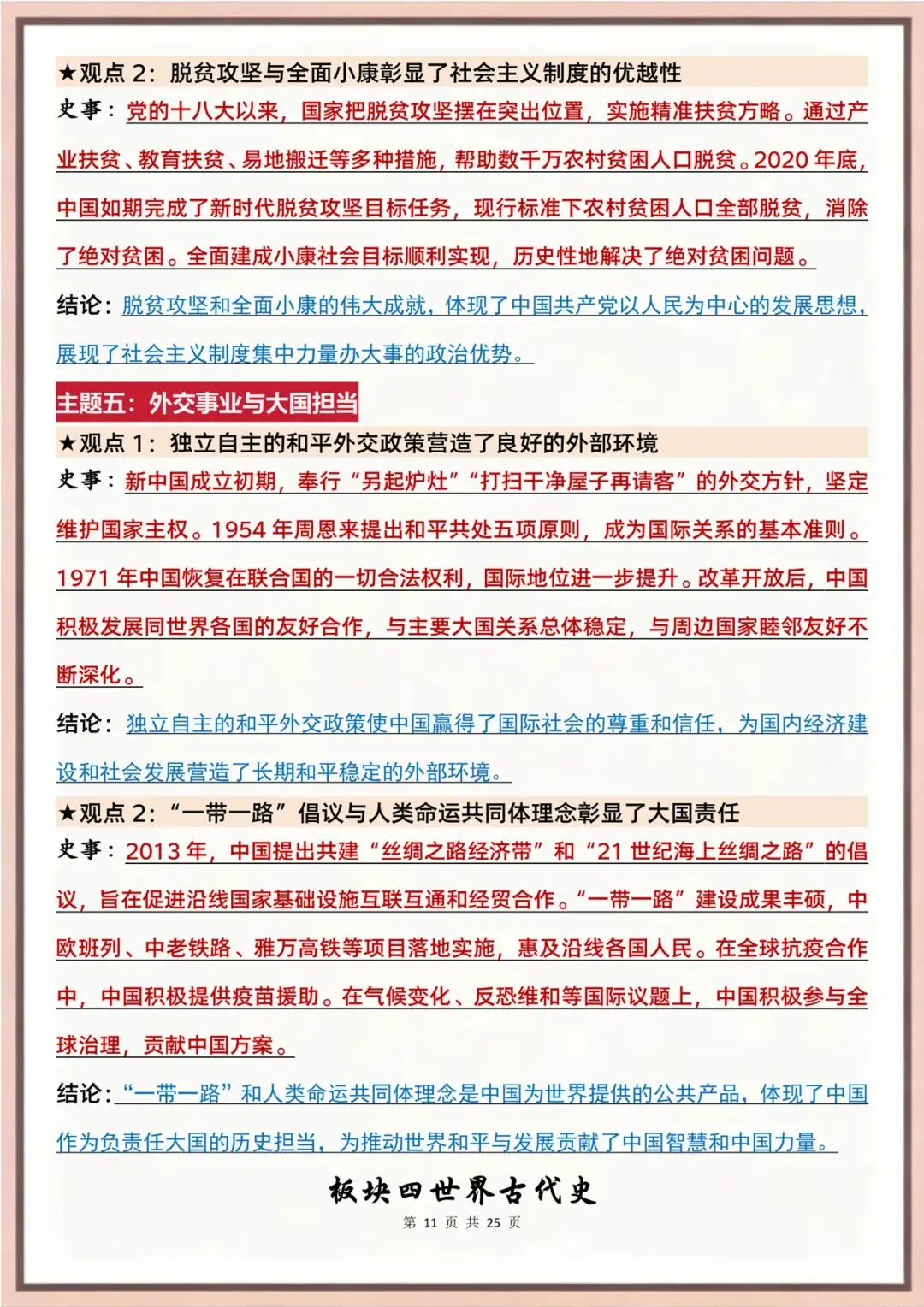 ★观点 2：脱贫攻坚与全面小康彰显了社会主义制度的优越性

史事：党的十八大以来，国家把脱贫攻坚摆在突出位置，实施精准扶贫方略。通过产业扶贫、教育扶贫、易地搬迁等多种措施，帮助数千万农村贫困人口脱贫。2020 年底，中国如期完成了新时代脱贫攻坚目标任务，现行标准下农村贫困人口全部脱贫，消除了绝对贫困。全面建成小康社会目标顺利实现，历史性地解决了绝对贫困问题。

结论：脱贫攻坚和全面小康的伟大成就，体现了中国共产党以人民为中心的发展思想，展现了社会主义制度集中力量办大事的政治优势。

主题五：外交事业与大国担当

★观点 1：独立自主的和平外交政策营造了良好的外部环境

史事：新中国成立初期，奉行“另起炉灶”“打扫干净屋子再请客”的外交方针，坚定维护国家主权。1954 年周恩来提出和平共处五项原则，成为国际关系的基本准则。1971 年中国恢复在联合国的一切合法权利，国际地位进一步提升。改革开放后，中国积极发展同世界各国的友好合作，与主要大国关系总体稳定，与周边国家睦邻友好不断深化。

结论：独立自主的和平外交政策使中国赢得了国际社会的尊重和信任，为国内经济建设和社会发展营造了长期和平稳定的外部环境。

★观点 2：“一带一路”倡议与人类命运共同体理念彰显了大国责任

史事：2013 年，中国提出共建“丝绸之路经济带”和“21 世纪海上丝绸之路”的倡议，旨在促进沿线国家基础设施互联互通和经贸合作。“一带一路”建设成果丰硕，中欧班列、中老铁路、雅万高铁等项目落地实施，惠及沿线各国人民。在全球抗疫合作中，中国积极提供疫苗援助。在气候变化、反恐维和等国际议题上，中国积极参与全球治理，贡献中国方案。

结论：“一带一路”和人类命运共同体理念是中国为世界提供的公共产品，体现了中国作为负责任大国的历史担当，为推动世界和平与发展贡献了中国智慧和中国力量。

板块四世界古代史

第 11 页 共 25 页